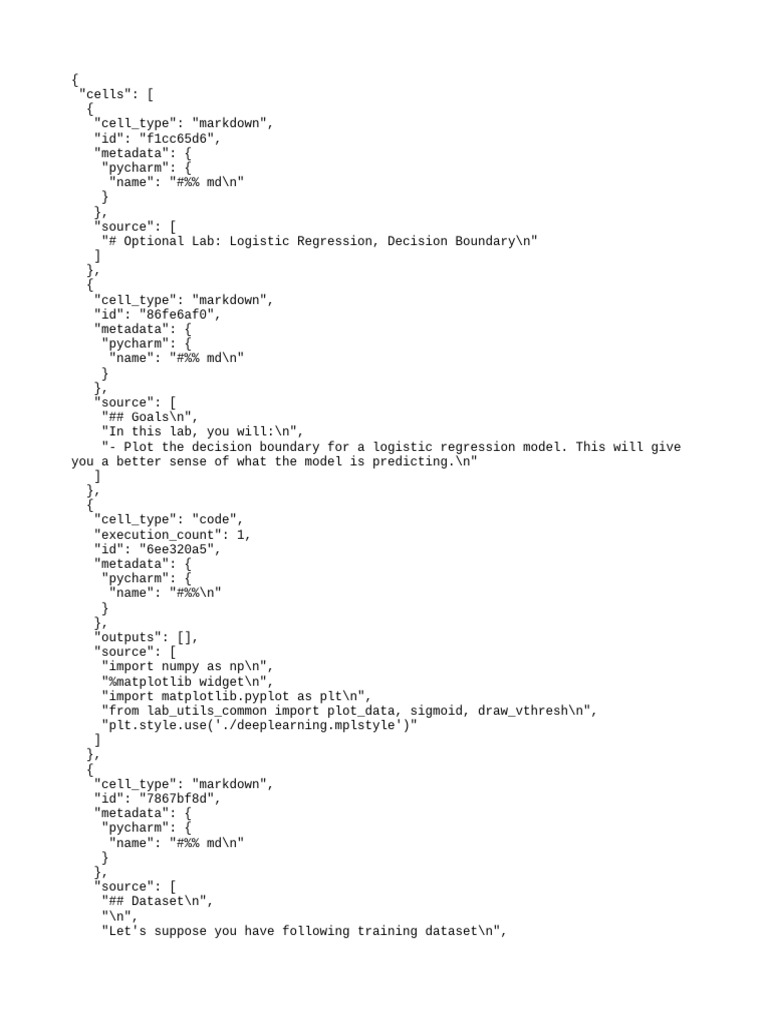 {
 "cells": [
  {
   "cell_type": "markdown",
   "id": "f1cc65d6",
   "metadata": {
    "pycharm": {
     "name": "#%% md\n"
    }
   },
   "source": [
    "# Optional Lab: Logistic Regression, Decision Boundary\n"
   ]
  },
  {
   "cell_type": "markdown",
   "id": "86fe6af0",
   "metadata": {
    "pycharm": {
     "name": "#%% md\n"
    }
   },
   "source": [
    "## Goals\n",
    "In this lab, you will:\n",
    "- Plot the decision boundary for a logistic regression model. This will give you a better sense of what the model is predicting.\n"
   ]
  },
  {
   "cell_type": "code",
   "execution_count": 1,
   "id": "6ee320a5",
   "metadata": {
    "pycharm": {
     "name": "#%%\n"
    }
   },
   "outputs": [],
   "source": [
    "import numpy as np\n",
    "%matplotlib widget\n",
    "import matplotlib.pyplot as plt\n",
    "from lab_utils_common import plot_data, sigmoid, draw_vthresh\n",
    "plt.style.use('./deeplearning.mplstyle')"
   ]
  },
  {
   "cell_type": "markdown",
   "id": "7867bf8d",
   "metadata": {
    "pycharm": {
     "name": "#%% md\n"
    }
   },
   "source": [
    "## Dataset\n",
    "\n",
    "Let's suppose you have following training dataset\n",